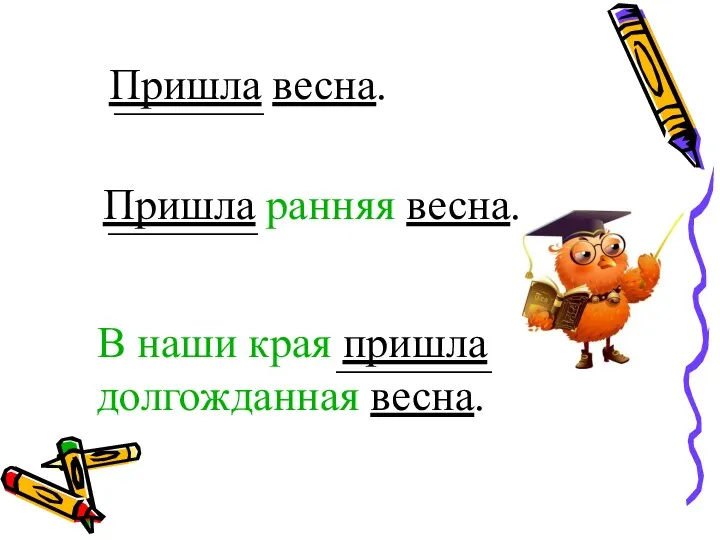 Пришла весна.

Пришла ранняя весна.

В наши края пришла долгожданная весна.